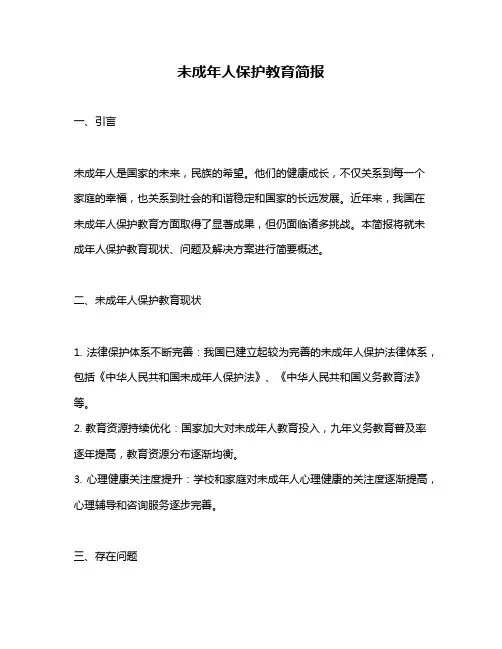 未成年人保护教育简报

一、引言

未成年人是国家的未来，民族的希望。他们的健康成长，不仅关系到每一个家庭的幸福，也关系到社会的和谐稳定和国家的长远发展。近年来，我国在未成年人保护教育方面取得了显著成果，但仍面临诸多挑战。本简报将就未成年人保护教育现状、问题及解决方案进行简要概述。

二、未成年人保护教育现状

1. 法律保护体系不断完善：我国已建立起较为完善的未成年人保护法律体系，包括《中华人民共和国未成年人保护法》、《中华人民共和国义务教育法》等。
2. 教育资源持续优化：国家加大对未成年人教育投入，九年义务教育普及率逐年提高，教育资源分布逐渐均衡。
3. 心理健康关注度提升：学校和家庭对未成年人心理健康的关注度逐渐提高，心理辅导和咨询服务逐步完善。

三、存在问题